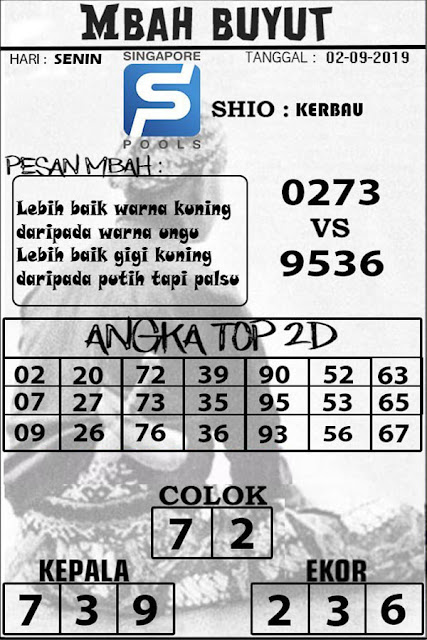 MBAH BUYUT

HARI : SENIN

SINGAPORE

POOLS

TANGGAL : 02-09-2019

SHIO : KERBAU

PESAN MBAH :

Lebih baik warna kuning daripada warna ungu Lebih baik gigi kuning daripada putih tapi palsu

0273
VS
9536

ANGKA TOP 2D

| 02 | 20 | 72 | 39 | 90 | 52 | 63 |
|---|---|---|---|---|---|---|
| 07 | 27 | 73 | 35 | 95 | 53 | 65 |
| 09 | 26 | 76 | 36 | 93 | 56 | 67 |

COLOK
7 2

KEPALA
7 3 9

EKOR
2 3 6